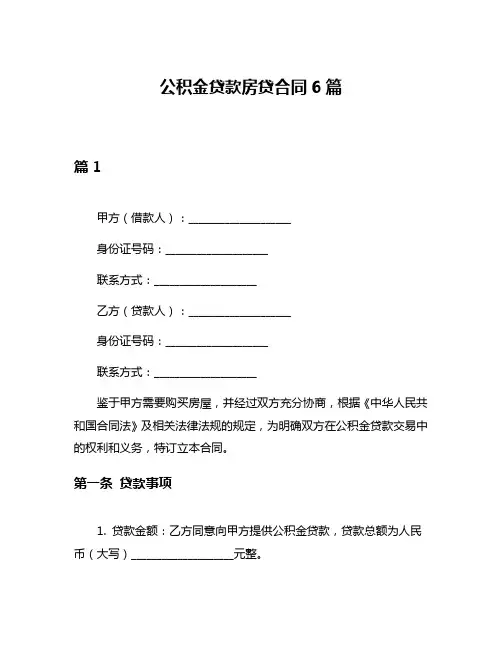 公积金贷款房贷合同 6 篇

篇 1

甲方（借款人）：____________________

身份证号码：____________________

联系方式：____________________

乙方（贷款人）：____________________

身份证号码：____________________

联系方式：____________________

鉴于甲方需要购买房屋，并经过双方充分协商，根据《中华人民共和国合同法》及相关法律法规的规定，为明确双方在公积金贷款交易中的权利和义务，特订立本合同。

第一条 贷款事项

1. 贷款金额：乙方同意向甲方提供公积金贷款，贷款总额为人民币（大写）____________________元整。